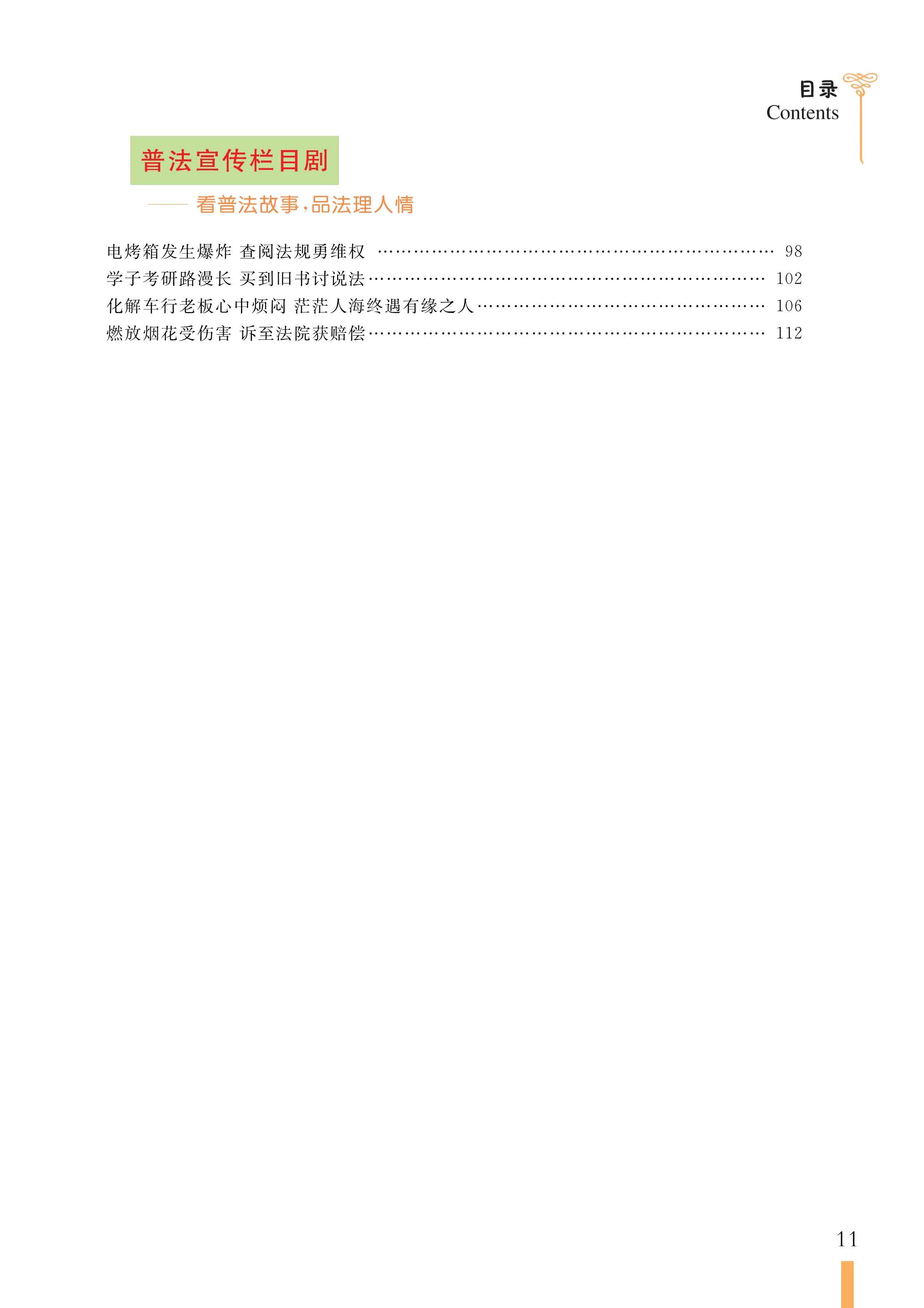 目录
Contents

普法宣传栏目剧

—— 看普法故事,品法理人情

电烤箱发生爆炸 查阅法规勇维权 98
学子考研路漫长 买到旧书讨说法 102
化解车行老板心中烦闷 茫茫人海终遇有缘之人 106
燃放烟花受伤害 诉至法院获赔偿 112

11